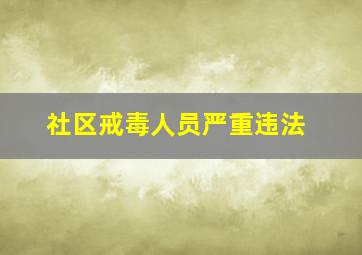 社区戒毒人员严重违法